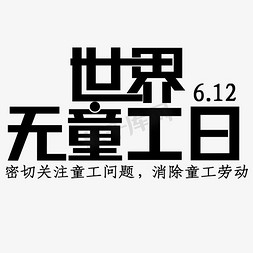 世界
6.12
无童工日
密切关注童工问题，消除童工劳动